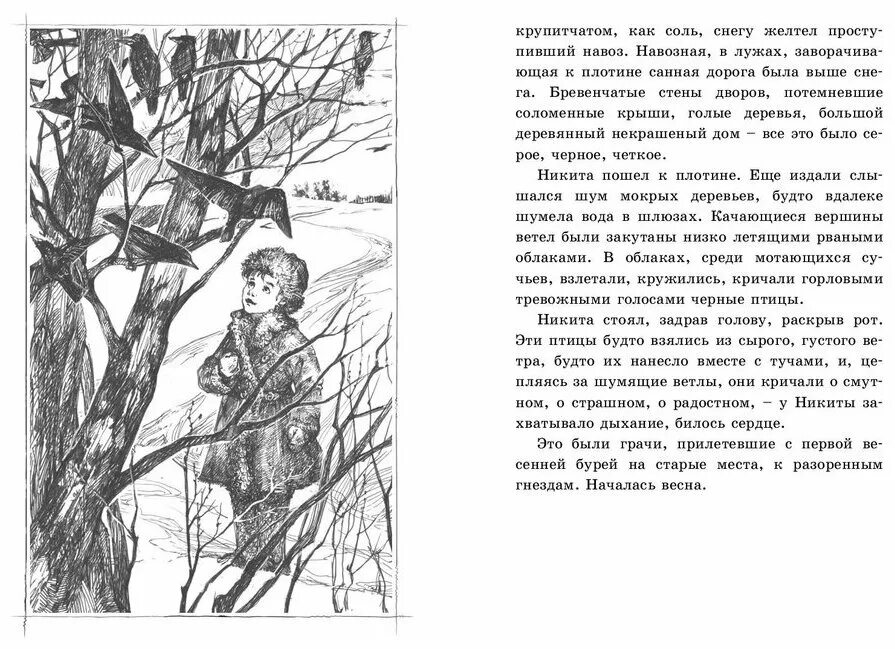 крупитчатом, как соль, снегу желтел проступивший навоз. Навозная, в лужах, заворачивающая к плотине санная дорога была выше снега. Бревенчатые стены дворов, потемневшие соломенные крыши, голые деревья, большой деревянный некрашеный дом – все это было серое, черное, четкое.

Никита пошел к плотине. Еще издали слышался шум мокрых деревьев, будто вдалеке шумела вода в шлюзах. Качающиеся вершины ветел были закутаны низко летящими рваными облаками. В облаках, среди мотающихся сучьев, взлетали, кружились, кричали горловыми тревожными голосами черные птицы.

Никита стоял, задрав голову, раскрыв рот. Эти птицы будто взялись из сырого, густого ветра, будто их нанесло вместе с тучами, и, цепляясь за шумящие ветлы, они кричали о смутном, о страшном, о радостном, – у Никиты захватывало дыхание, билось сердце.

Это были грачи, прилетевшие с первой весенней бурей на старые места, к разоренным гнездам. Началась весна.